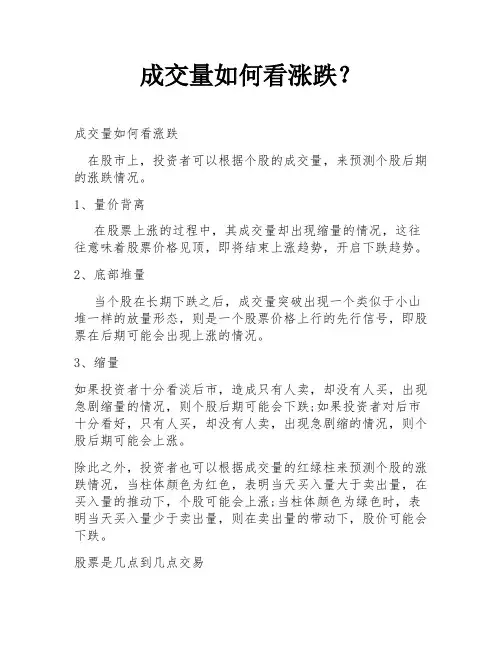 成交量如何看涨跌？

成交量如何看涨跌

在股市上，投资者可以根据个股的成交量，来预测个股后期的涨跌情况。

1、量价背离

在股票上涨的过程中，其成交量却出现缩量的情况，这往往意味着股票价格见顶，即将结束上涨趋势，开启下跌趋势。

2、底部堆量

当个股在长期下跌之后，成交量突破出现一个类似于小山堆一样的放量形态，则是一个股票价格上行的先行信号，即股票在后期可能会出现上涨的情况。

3、缩量

如果投资者十分看淡后市，造成只有人卖，却没有人买，出现急剧缩量的情况，则个股后期可能会下跌；如果投资者对后市十分看好，只有人买，却没有人卖，出现急剧缩的情况，则个股后期可能会上涨。

除此之外，投资者也可以根据成交量的红绿柱来预测个股的涨跌情况，当柱体颜色为红色，表明当天买入量大于卖出量，在买入量的推动下，个股可能会上涨；当柱体颜色为绿色时，表明当天买入量少于卖出量，则在卖出量的带动下，股价可能会下跌。

股票是几点到几点交易